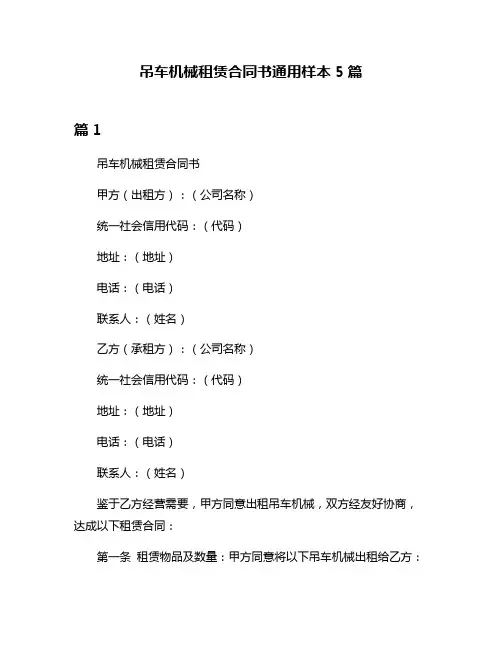 吊车机械租赁合同书通用样本 5 篇

篇 1

吊车机械租赁合同书

甲方（出租方）：（公司名称）

统一社会信用代码：（代码）

地址：（地址）

电话：（电话）

联系人：（姓名）

乙方（承租方）：（公司名称）

统一社会信用代码：（代码）

地址：（地址）

电话：（电话）

联系人：（姓名）

鉴于乙方经营需要，甲方同意出租吊车机械，双方经友好协商，达成以下租赁合同：

第一条 租赁物品及数量：甲方同意将以下吊车机械出租给乙方：